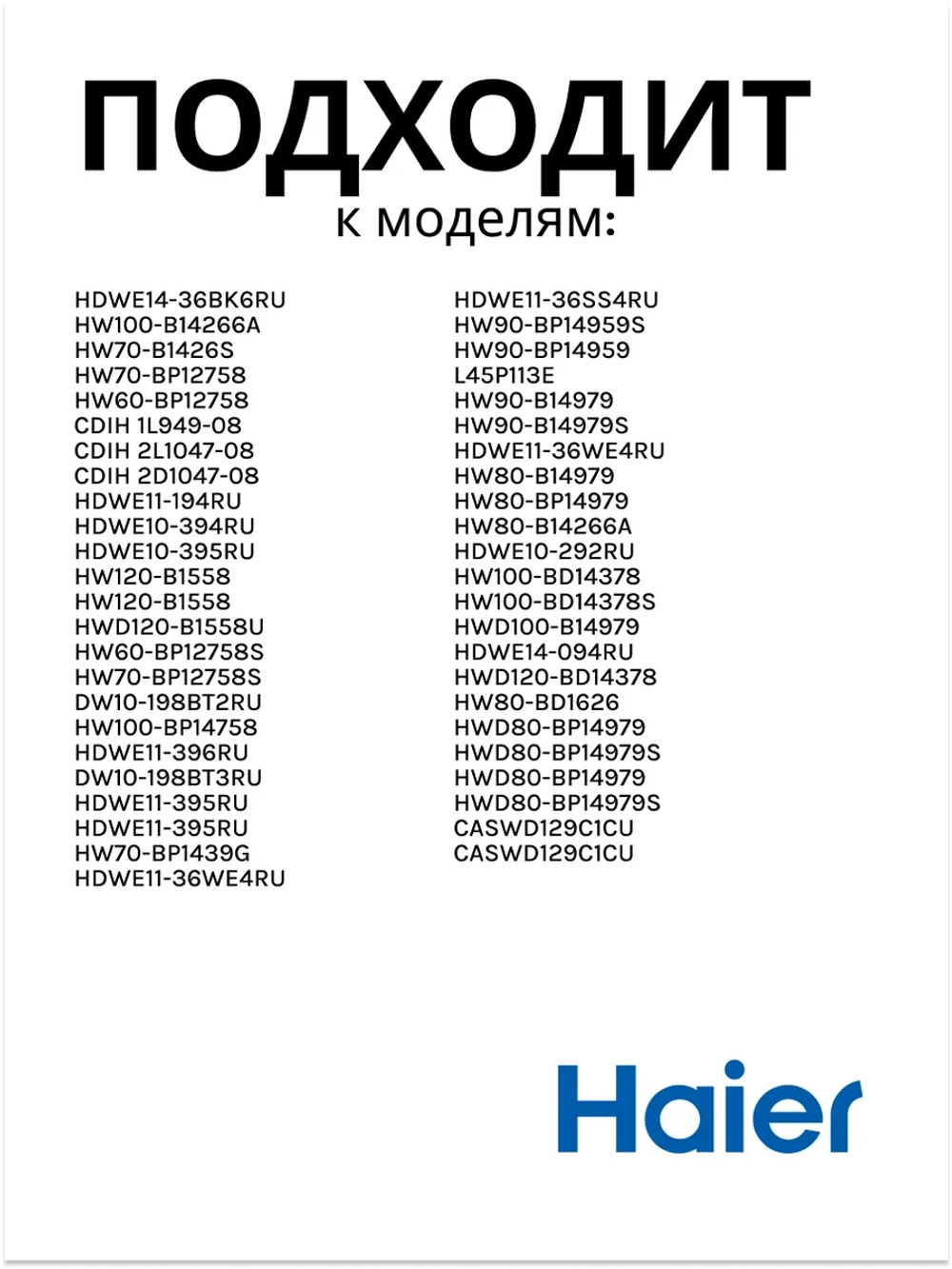 ПОДХОДИТ
к моделям:

HDWE14-36BK6RU
HW100-B14266A
HW70-B1426S
HW70-BP12758
HW60-BP12758
CDIH 1L949-08
CDIH 2L1047-08
CDIH 2D1047-08
HDWE11-194RU
HDWE10-394RU
HDWE10-395RU
HW120-B1558
HW120-B1558
HWD120-B1558U
HW60-BP12758S
HW70-BP12758S
DW10-198BT2RU
HW100-BP14758
HDWE11-396RU
DW10-198BT3RU
HDWE11-395RU
HDWE11-395RU
HW70-BP1439G
HDWE11-36WE4RU

HDWE11-36SS4RU
HW90-BP14959S
HW90-BP14959
L45P113E
HW90-B14979
HW90-B14979S
HDWE11-36WE4RU
HW80-B14979
HW80-BP14979
HW80-B14266A
HDWE10-292RU
HW100-BD14378
HW100-BD14378S
HWD100-B14979
HDWE14-094RU
HWD120-BD14378
HW80-BD1626
HWD80-BP14979
HWD80-BP14979S
HWD80-BP14979
HWD80-BP14979S
CASWD129C1CU
CASWD129C1CU

Haier